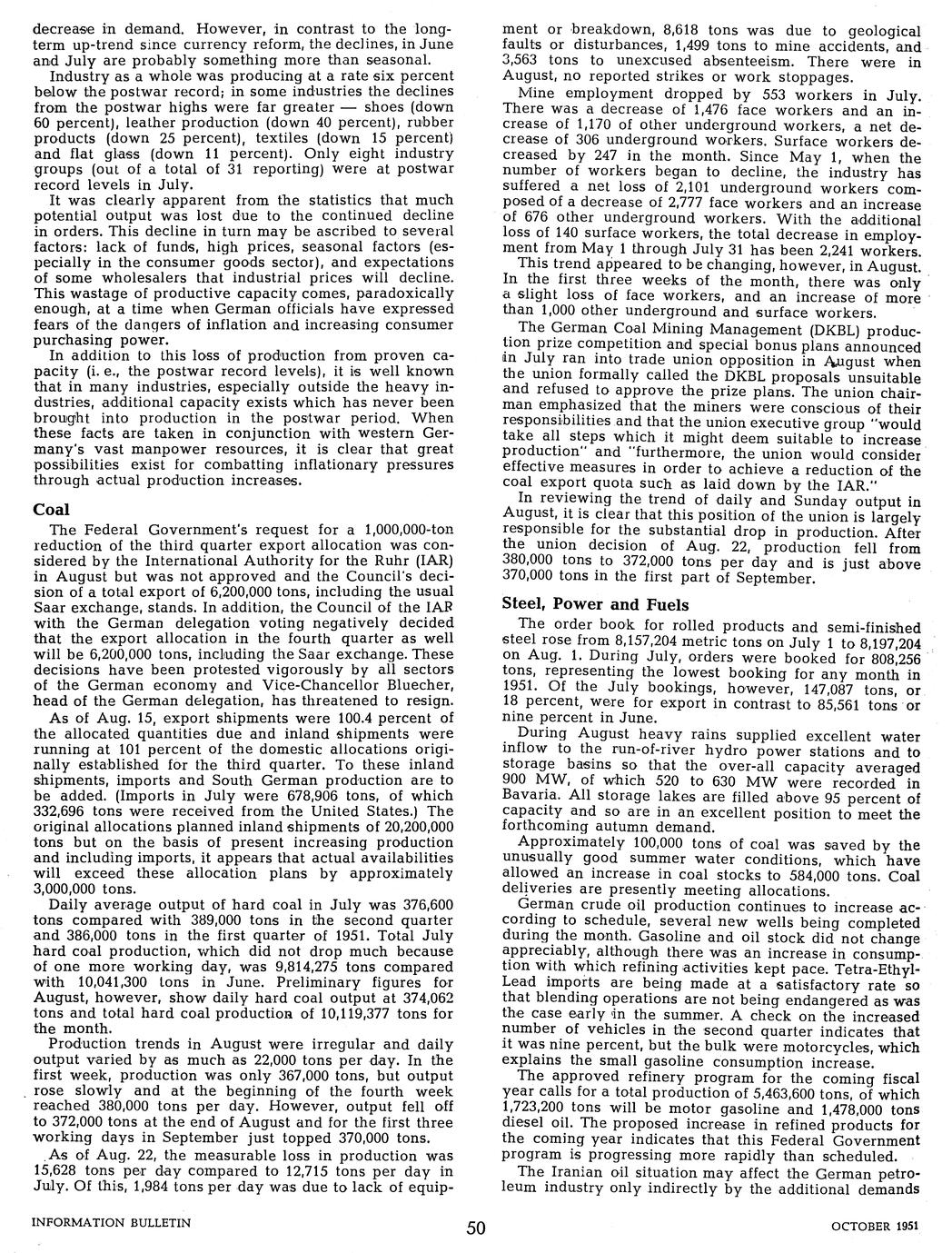 decrease in demand. However, in contrast to the long-term up-trend since currency reform, the declines, in June and July are probably something more than seasonal.

Industry as a whole was producing at a rate six percent below the postwar record; in some industries the declines from the postwar highs were far greater — shoes (down 60 percent), leather production (down 40 percent), rubber products (down 25 percent), textiles (down 15 percent) and flat glass (down 11 percent). Only eight industry groups (out of a total of 31 reporting) were at postwar record levels in July.

It was clearly apparent from the statistics that much potential output was lost due to the continued decline in orders. This decline in turn may be ascribed to several factors: lack of funds, high prices, seasonal factors (especially in the consumer goods sector), and expectations of some wholesalers that industrial prices will decline. This wastage of productive capacity comes, paradoxically enough, at a time when German officials have expressed fears of the dangers of inflation and increasing consumer purchasing power.

In addition to this loss of production from proven capacity (i. e., the postwar record levels), it is well known that in many industries, especially outside the heavy industries, additional capacity exists which has never been brought into production in the postwar period. When these facts are taken in conjunction with western Germany's vast manpower resources, it is clear that great possibilities exist for combatting inflationary pressures through actual production increases.

Coal

The Federal Government's request for a 1,000,000-ton reduction of the third quarter export allocation was considered by the International Authority for the Ruhr (IAR) in August but was not approved and the Council's decision of a total export of 6,200,000 tons, including the usual Saar exchange, stands. In addition, the Council of the IAR with the German delegation voting negatively decided that the export allocation in the fourth quarter as well will be 6,200,000 tons, including the Saar exchange. These decisions have been protested vigorously by all sectors of the German economy and Vice-Chancellor Bluecher, head of the German delegation, has threatened to resign.

As of Aug. 15, export shipments were 100.4 percent of the allocated quantities due and inland shipments were running at 101 percent of the domestic allocations originally established for the third quarter. To these inland shipments, imports and South German production are to be added. (Imports in July were 678,906 tons, of which 332,696 tons were received from the United States.) The original allocations planned inland shipments of 20,200,000 tons but on the basis of present increasing production and including imports, it appears that actual availabilities will exceed these allocation plans by approximately 3,000,000 tons.

Daily average output of hard coal in July was 376,600 tons compared with 389,000 tons in the second quarter and 386,000 tons in the first quarter of 1951. Total July hard coal production, which did not drop much because of one more working day, was 9,814,275 tons compared with 10,041,300 tons in June. Preliminary figures for August, however, show daily hard coal output at 374,062 tons and total hard coal production of 10,119,377 tons for the month.

Production trends in August were irregular and daily output varied by as much as 22,000 tons per day. In the first week, production was only 367,000 tons, but output rose slowly and at the beginning of the fourth week reached 380,000 tons per day. However, output fell off to 372,000 tons at the end of August and for the first three working days in September just topped 370,000 tons.

As of Aug. 22, the measurable loss in production was 15,628 tons per day compared to 12,715 tons per day in July. Of this, 1,984 tons per day was due to lack of equipment or breakdown, 8,618 tons was due to geological faults or disturbances, 1,499 tons to mine accidents, and 3,563 tons to unexcused absenteeism. There were in August, no reported strikes or work stoppages.

Mine employment dropped by 553 workers in July. There was a decrease of 1,476 face workers and an increase of 1,170 of other underground workers, a net decrease of 306 underground workers. Surface workers decreased by 247 in the month. Since May 1, when the number of workers began to decline, the industry has suffered a net loss of 2,101 underground workers composed of a decrease of 2,777 face workers and an increase of 676 other underground workers. With the additional loss of 140 surface workers, the total decrease in employment from May 1 through July 31 has been 2,241 workers.

This trend appeared to be changing, however, in August. In the first three weeks of the month, there was only a slight loss of face workers, and an increase of more than 1,000 other underground and surface workers.

The German Coal Mining Management (DKBL) production prize competition and special bonus plans announced in July ran into trade union opposition in August when the union formally called the DKBL proposals unsuitable and refused to approve the prize plans. The union chairman emphasized that the miners were conscious of their responsibilities and that the union executive group "would take all steps which it might deem suitable to increase production" and "furthermore, the union would consider effective measures in order to achieve a reduction of the coal export quota such as laid down by the IAR."

In reviewing the trend of daily and Sunday output in August, it is clear that this position of the union is largely responsible for the substantial drop in production. After the union decision of Aug. 22, production fell from 380,000 tons to 372,000 tons per day and is just above 370,000 tons in the first part of September.

Steel, Power and Fuels

The order book for rolled products and semi-finished steel rose from 8,157,204 metric tons on July 1 to 8,197,204 on Aug. 1. During July, orders were booked for 808,256 tons, representing the lowest booking for any month in 1951. Of the July bookings, however, 147,087 tons, or 18 percent, were for export in contrast to 85,561 tons or nine percent in June.

During August heavy rains supplied excellent water inflow to the run-of-river hydro power stations and to storage basins so that the over-all capacity averaged 900 MW, of which 520 to 630 MW were recorded in Bavaria. All storage lakes are filled above 95 percent of capacity and so are in an excellent position to meet the forthcoming autumn demand.

Approximately 100,000 tons of coal was saved by the unusually good summer water conditions, which have allowed an increase in coal stocks to 584,000 tons. Coal deliveries are presently meeting allocations.

German crude oil production continues to increase according to schedule, several new wells being completed during the month. Gasoline and oil stock did not change appreciably, although there was an increase in consumption with which refining activities kept pace. Tetra-Ethyl-Lead imports are being made at a satisfactory rate so that blending operations are not being endangered as was the case early in the summer. A check on the increased number of vehicles in the second quarter indicates that it was nine percent, but the bulk were motorcycles, which explains the small gasoline consumption increase.

The approved refinery program for the coming fiscal year calls for a total production of 5,463,600 tons, of which 1,723,200 tons will be motor gasoline and 1,478,000 tons diesel oil. The proposed increase in refined products for the coming year indicates that this Federal Government program is progressing more rapidly than scheduled.

The Iranian oil situation may affect the German petroleum industry only indirectly by the additional demands

INFORMATION BULLETIN 50 OCTOBER 1951